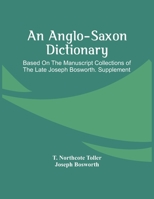 An Anglo-Saxon Dictionary

Based On The Manuscript Collections of The Late Joseph Bosworth. Supplement

T. Northcote Toller
Joseph Bosworth